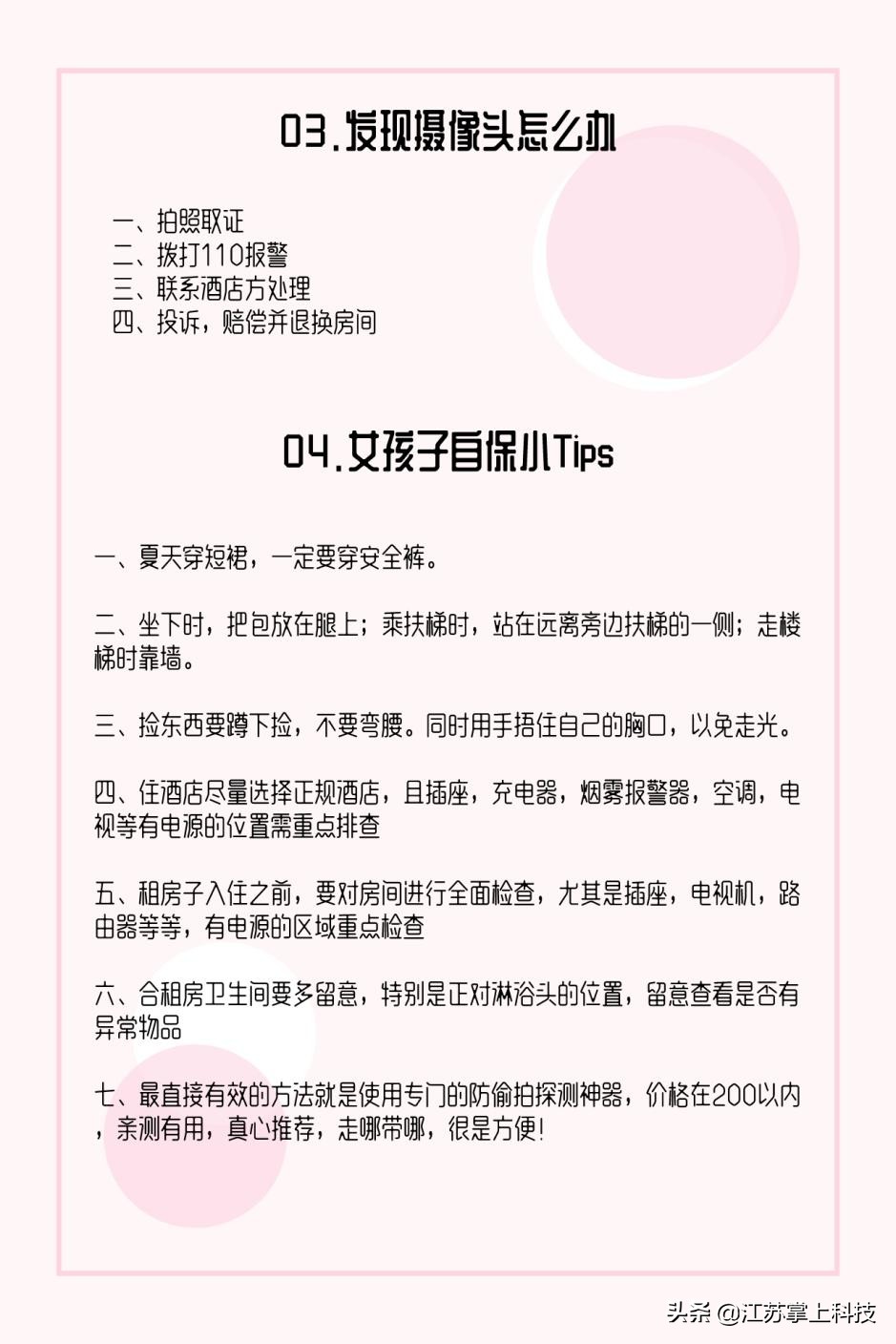 03.发现摄像头怎么办

一、拍照取证
二、拨打110报警
三、联系酒店方处理
四、投诉，赔偿并退换房间

04.女孩子自保小Tips

一、夏天穿短裙，一定要穿安全裤。

二、坐下时，把包放在腿上；乘扶梯时，站在远离旁边扶梯的一侧；走楼梯时靠墙。

三、捡东西要蹲下捡，不要弯腰。同时用手捂住自己的胸口，以免走光。

四、住酒店尽量选择正规酒店，且插座，充电器，烟雾报警器，空调，电视等有电源的位置需重点排查

五、租房子入住之前，要对房间进行全面检查，尤其是插座，电视机，路由器等等，有电源的区域重点检查

六、合租房卫生间要多留意，特别是正对淋浴头的位置，留意查看是否有异常物品

七、最直接有效的方法就是使用专门的防偷拍探测神器，价格在200以内，亲测有用，真心推荐，走哪带哪，很是方便!

头条 @江苏掌上科技